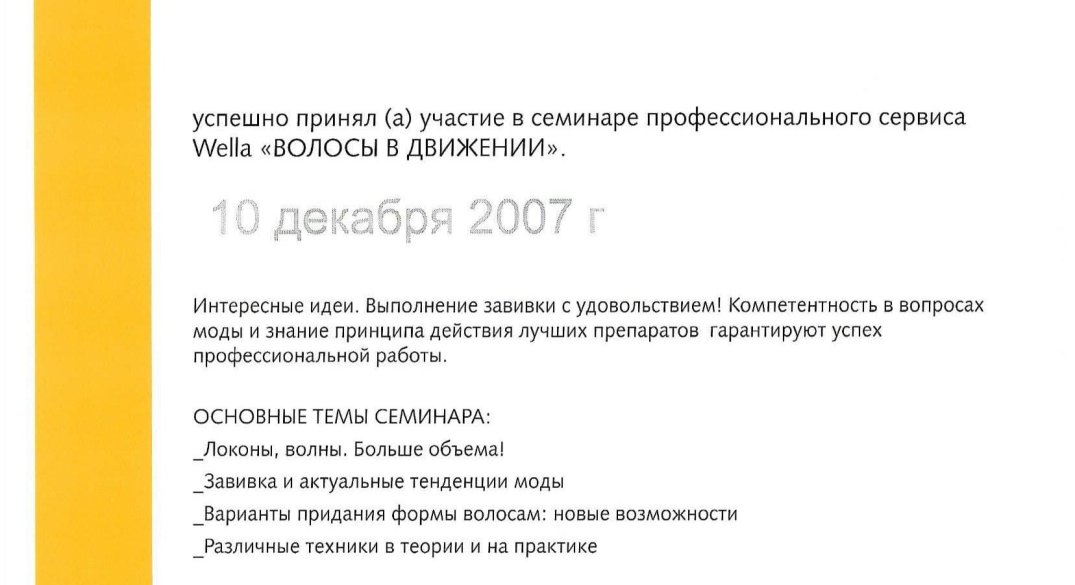 успешно принял (а) участие в семинаре профессионального сервиса Wella «ВОЛОСЫ В ДВИЖЕНИИ».

10 декабря 2007 г

Интересные идеи. Выполнение завивки с удовольствием! Компетентность в вопросах моды и знание принципа действия лучших препаратов гарантируют успех профессиональной работы.

ОСНОВНЫЕ ТЕМЫ СЕМИНАРА:
_Локоны, волны. Больше объема!
_Завивка и актуальные тенденции моды
_Варианты придания формы волосам: новые возможности
_Различные техники в теории и на практике